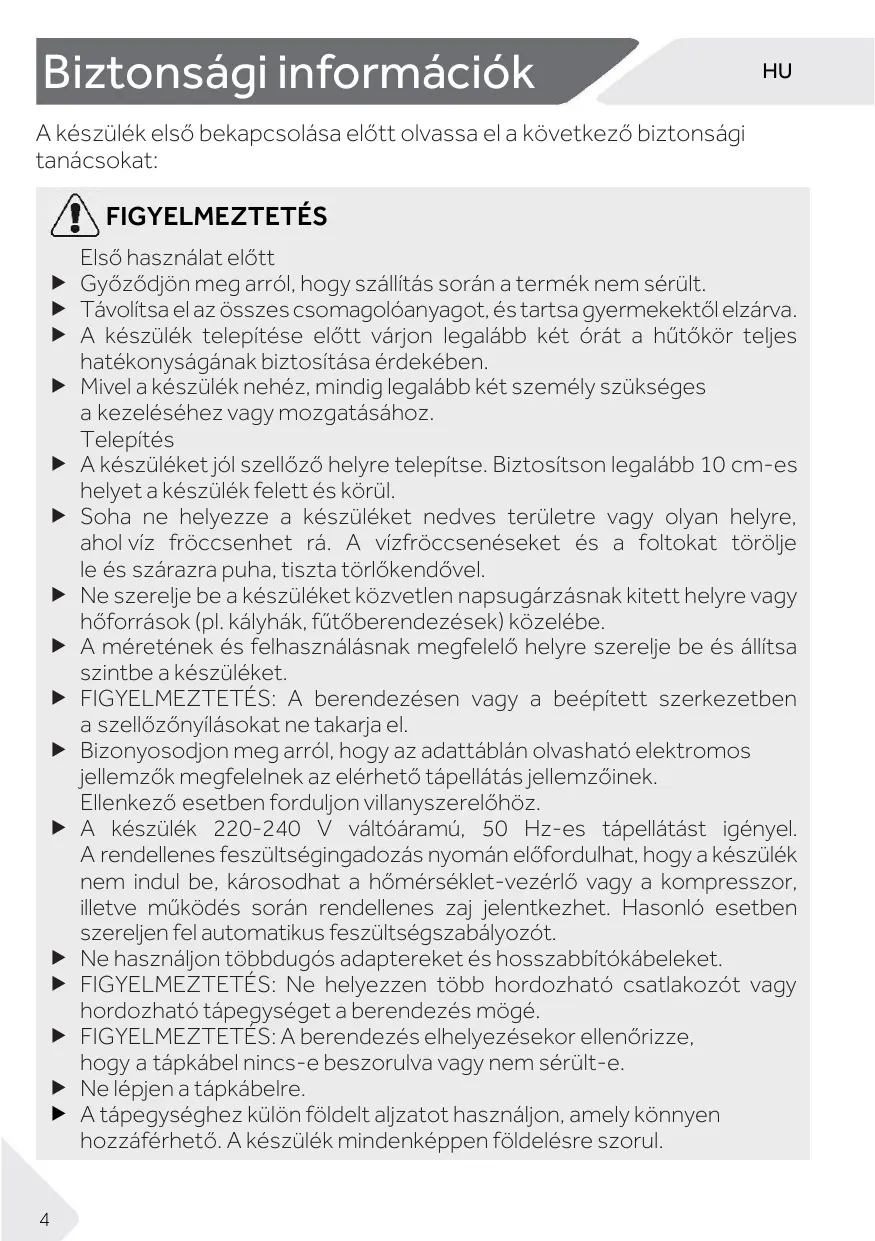 Biztonsági információk

HU

A készülék első bekapcsolása előtt olvassa el a következő biztonsági tanácsokat:

FIGYELMEZTETÉS

Első használat előtt
▶ Győződjön meg arról, hogy szállítás során a termék nem sérült.
▶ Távolítsa el az összes csomagolóanyagot, és tartsa gyermekektől elzárva.
▶ A készülék telepítése előtt várjon legalább két órát a hűtőkör teljes hatékonyságának biztosítása érdekében.
▶ Mivel a készülék nehéz, mindig legalább két személy szükséges a kezeléséhez vagy mozgatásához.
Telepítés
▶ A készüléket jól szellőző helyre telepítse. Biztosítson legalább 10 cm-es helyet a készülék felett és körül.
▶ Soha ne helyezze a készüléket nedves területre vagy olyan helyre, ahol víz fröccsenhet rá. A vízfröccsenéseket és a foltokat törölje le és szárazra puha, tiszta törlőkendővel.
▶ Ne szerelje be a készüléket közvetlen napsugárzásnak kitett helyre vagy hőforrások (pl. kályhák, fűtőberendezések) közelébe.
▶ A méretének és felhasználásnak megfelelő helyre szerelje be és állítsa szintbe a készüléket.
▶ FIGYELMEZTETÉS: A berendezésen vagy a beépített szerkezetben a szellőzőnyílásokat ne takarja el.
▶ Bizonyosodjon meg arról, hogy az adattáblán olvasható elektromos jellemzők megfelelnek az elérhető tápellátás jellemzőinek. Ellenkező esetben forduljon villanyszerelőhöz.
▶ A készülék 220-240 V váltóáramú, 50 Hz-es tápellátást igényel. A rendellenes feszültségingadozás nyomán előfordulhat, hogy a készülék nem indul be, károsodhat a hőmérséklet-vezérlő vagy a kompresszor, illetve működés során rendellenes zaj jelentkezhet. Hasonló esetben szereljen fel automatikus feszültségszabályozót.
▶ Ne használjon többdugós adaptereket és hosszabbítókábeleket.
▶ FIGYELMEZTETÉS: Ne helyezzen több hordozható csatlakozót vagy hordozható tápegységet a berendezés mögé.
▶ FIGYELMEZTETÉS: A berendezés elhelyezésekor ellenőrizze, hogy a tápkábel nincs-e beszorulva vagy nem sérült-e.
▶ Ne lépjen a tápkábelre.
▶ A tápegységhez külön földelt aljzatot használjon, amely könnyen hozzáférhető. A készülék mindenképpen földelésre szorul.

4